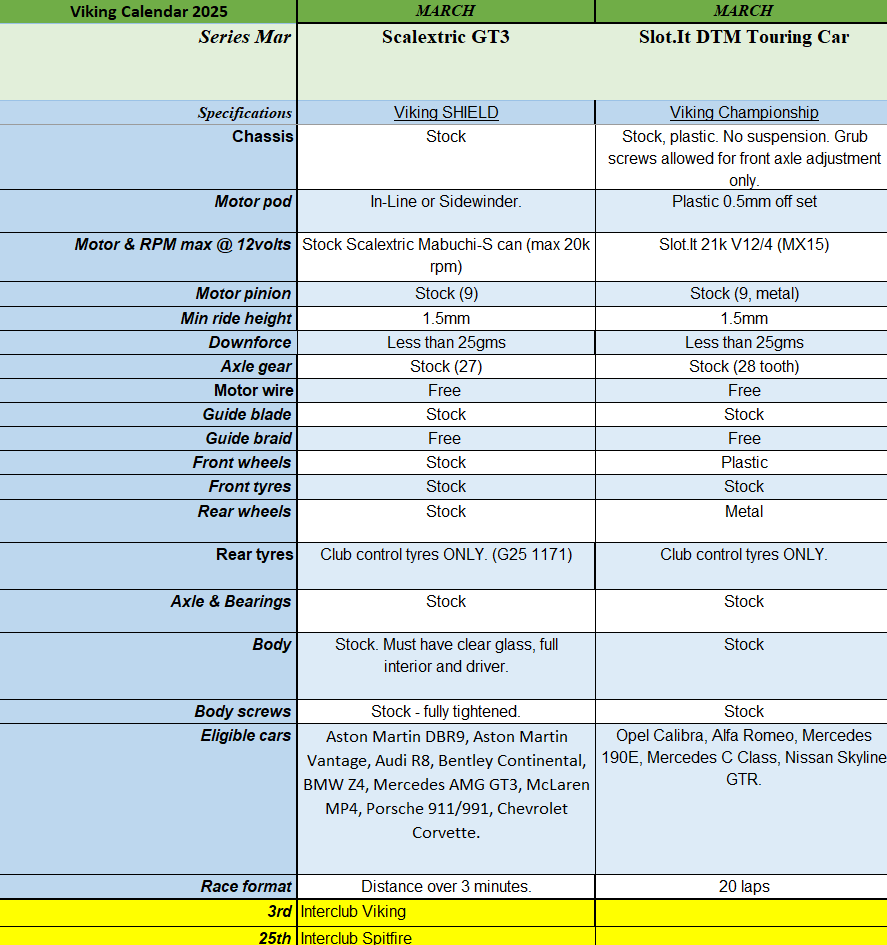 | Viking Calendar 2025 | MARCH | MARCH |
|---|---|---|
| Series Mar | Scalextric GT3 | Slot.It DTM Touring Car |
| Specifications | Viking SHIELD | Viking Championship |
| Chassis | Stock | Stock, plastic. No suspension. Grub screws allowed for front axle adjustment only. |
| Motor pod | In-Line or Sidewinder. | Plastic 0.5mm off set |
| Motor & RPM max @ 12volts | Stock Scalextric Mabuchi-S can (max 20k rpm) | Slot.It 21k V12/4 (MX15) |
| Motor pinion | Stock (9) | Stock (9, metal) |
| Min ride height | 1.5mm | 1.5mm |
| Downforce | Less than 25gms | Less than 25gms |
| Axle gear | Stock (27) | Stock (28 tooth) |
| Motor wire | Free | Free |
| Guide blade | Stock | Stock |
| Guide braid | Free | Free |
| Front wheels | Stock | Plastic |
| Front tyres | Stock | Stock |
| Rear wheels | Stock | Metal |
| Rear tyres | Club control tyres ONLY. (G25 1171) | Club control tyres ONLY. |
| Axle & Bearings | Stock | Stock |
| Body | Stock. Must have clear glass, full interior and driver. | Stock |
| Body screws | Stock - fully tightened. | Stock |
| Eligible cars | Aston Martin DBR9, Aston Martin Vantage, Audi R8, Bentley Continental, BMW Z4, Mercedes AMG GT3, McLaren MP4, Porsche 911/991, Chevrolet Corvette. | Opel Calibra, Alfa Romeo, Mercedes 190E, Mercedes C Class, Nissan Skyline GTR. |
| Race format | Distance over 3 minutes. | 20 laps |
| 3rd | Interclub Viking | |
| 25th | Interclub Spitfire | |